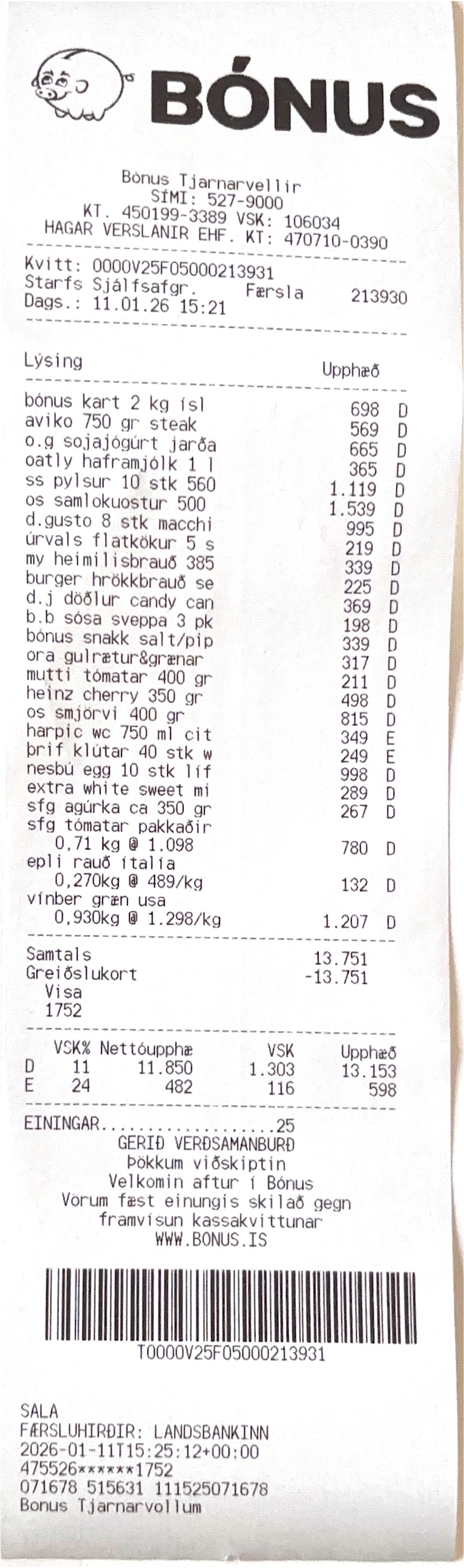 BÓNUS

Bónus Tjarnarvellir
SÍMI: 527-9000
KT. 450199-3389 VSK: 106034
HAGAR VERSLANIR EHF. KT: 470710-0390

Kvitt: 0000V25F05000213931
Starfs Sjálfsafgr. Færsla 213930
Dags.: 11.01.26 15:21

Lýsing Upphæð

bónus kart 2 kg ísl 698 D
aviko 750 gr steak 569 D
o.g sojajógúrt jarða 665 D
oatly haframjólk 1 l 365 D
ss pylsur 10 stk 560 1.119 D
os samlokuostur 500 1.539 D
d.gusto 8 stk macchi 995 D
úrvals flatkökur 5 s 219 D
my heimilisbrauð 385 339 D
burger hrökkbrauð se 225 D
d.j döðlur candy can 369 D
b.b sósa sveppa 3 pk 198 D
bónus snakk salt/pip 339 D
ora gulrætur&grænar 317 D
mutti tómatar 400 gr 211 D
heinz cherry 350 gr 498 D
os smjörvi 400 gr 815 D
harpic wc 750 ml cit 349 E
þrif klútar 40 stk w 249 E
nesbú egg 10 stk líf 998 D
extra white sweet mi 289 D
sfg agúrka ca 350 gr 267 D
sfg tómatar pakkaðir
0,71 kg @ 1.098 780 D
epli rauð ítalía
0,270kg @ 489/kg 132 D
vínber græn usa
0,930kg @ 1.298/kg 1.207 D

Samtals 13.751
Greiðslukort -13.751
Visa
1752

| | VSK% | Nettóupphæ | VSK | Upphæð |
|---|---|---|---|---|
| D | 11 | 11.850 | 1.303 | 13.153 |
| E | 24 | 482 | 116 | 598 |

EININGAR 25
GERIÐ VERÐSAMANBURÐ
Þökkum viðskiptin
Velkomin aftur í Bónus
Vörum fæst einungis skilað gegn framvísun kassakvittunar
WWW.BONUS.IS

T0000V25F05000213931

SALA
FÆRSLUHIRÐIR: LANDSBANKINN
2026-01-11T15:25:12+00:00
475526******1752
071678 515631 111525071678
Bonus Tjarnarvollum